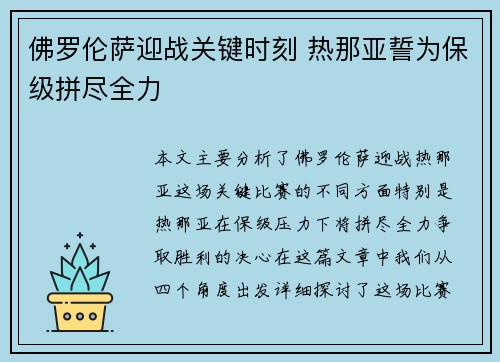 佛罗伦萨迎战关键时刻 热那亚誓为保级拼尽全力

本文主要分析了佛罗伦萨迎战热那亚这场关键比赛的不同方面特别是热那亚在保级压力下将拼尽全力争取胜利的决心在这篇文章中我们从四个角度出发详细探讨了这场比赛